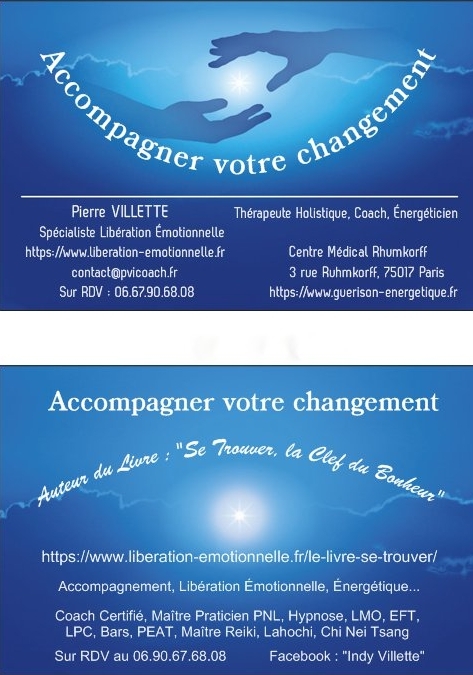 Accompagner votre changement

Pierre VILLETTE
Spécialiste Libération Émotionnelle
https://www.liberation-emotionnelle.fr
contact@pvicoach.fr
Sur RDV : 06.67.90.68.08

Thérapeute Holistique, Coach, Énergéticien

Centre Médical Rhumkorff
3 rue Ruhmkorff, 75017 Paris
https://www.guerison-energetique.fr

Accompagner votre changement

Auteur du Livre : "Se Trouver, la Clef du Bonheur"

https://www.liberation-emotionnelle.fr/le-livre-se-trouver/

Accompagnement, Libération Émotionnelle, Énergétique...

Coach Certifié, Maître Praticien PNL, Hypnose, LMO, EFT, LPC, Bars, PEAT, Maître Reiki, Lahochi, Chi Nei Tsang

Sur RDV au 06.90.67.68.08 Facebook : "Indy Villette"